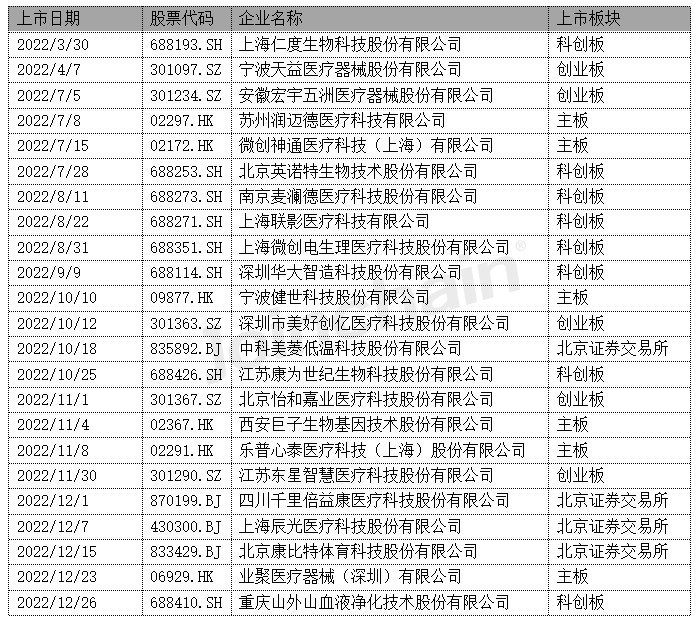 | 上市日期 | 股票代码 | 企业名称 | 上市板块 |
|---|---|---|---|
| 2022/3/30 | 688193.SH | 上海仁度生物科技股份有限公司 | 科创板 |
| 2022/4/7 | 301097.SZ | 宁波天益医疗器械股份有限公司 | 创业板 |
| 2022/7/5 | 301234.SZ | 安徽宏宇五洲医疗器械股份有限公司 | 创业板 |
| 2022/7/8 | 02297.HK | 苏州润迈德医疗科技有限公司 | 主板 |
| 2022/7/15 | 02172.HK | 微创神通医疗科技（上海）有限公司 | 主板 |
| 2022/7/28 | 688253.SH | 北京英诺特生物技术股份有限公司 | 科创板 |
| 2022/8/11 | 688273.SH | 南京麦澜德医疗科技股份有限公司 | 科创板 |
| 2022/8/22 | 688271.SH | 上海联影医疗科技有限公司 | 科创板 |
| 2022/8/31 | 688351.SH | 上海微创电生理医疗科技股份有限公司 | 科创板 |
| 2022/9/9 | 688114.SH | 深圳华大智造科技股份有限公司 | 科创板 |
| 2022/10/10 | 09877.HK | 宁波健世科技股份有限公司 | 主板 |
| 2022/10/12 | 301363.SZ | 深圳市美好创亿医疗科技股份有限公司 | 创业板 |
| 2022/10/18 | 835892.BJ | 中科美菱低温科技股份有限公司 | 北京证券交易所 |
| 2022/10/25 | 688426.SH | 江苏康为世纪生物科技股份有限公司 | 科创板 |
| 2022/11/1 | 301367.SZ | 北京怡和嘉业医疗科技股份有限公司 | 创业板 |
| 2022/11/4 | 02367.HK | 西安巨子生物基因技术股份有限公司 | 主板 |
| 2022/11/8 | 02291.HK | 乐普心泰医疗科技（上海）股份有限公司 | 主板 |
| 2022/11/30 | 301290.SZ | 江苏东星智慧医疗科技股份有限公司 | 创业板 |
| 2022/12/1 | 870199.BJ | 四川千里倍益康医疗科技股份有限公司 | 北京证券交易所 |
| 2022/12/7 | 430300.BJ | 上海辰光医疗科技股份有限公司 | 北京证券交易所 |
| 2022/12/15 | 833429.BJ | 北京康比特体育科技股份有限公司 | 北京证券交易所 |
| 2022/12/23 | 06929.HK | 业聚医疗器械（深圳）有限公司 | 主板 |
| 2022/12/26 | 688410.SH | 重庆山外山血液净化技术股份有限公司 | 科创板 |